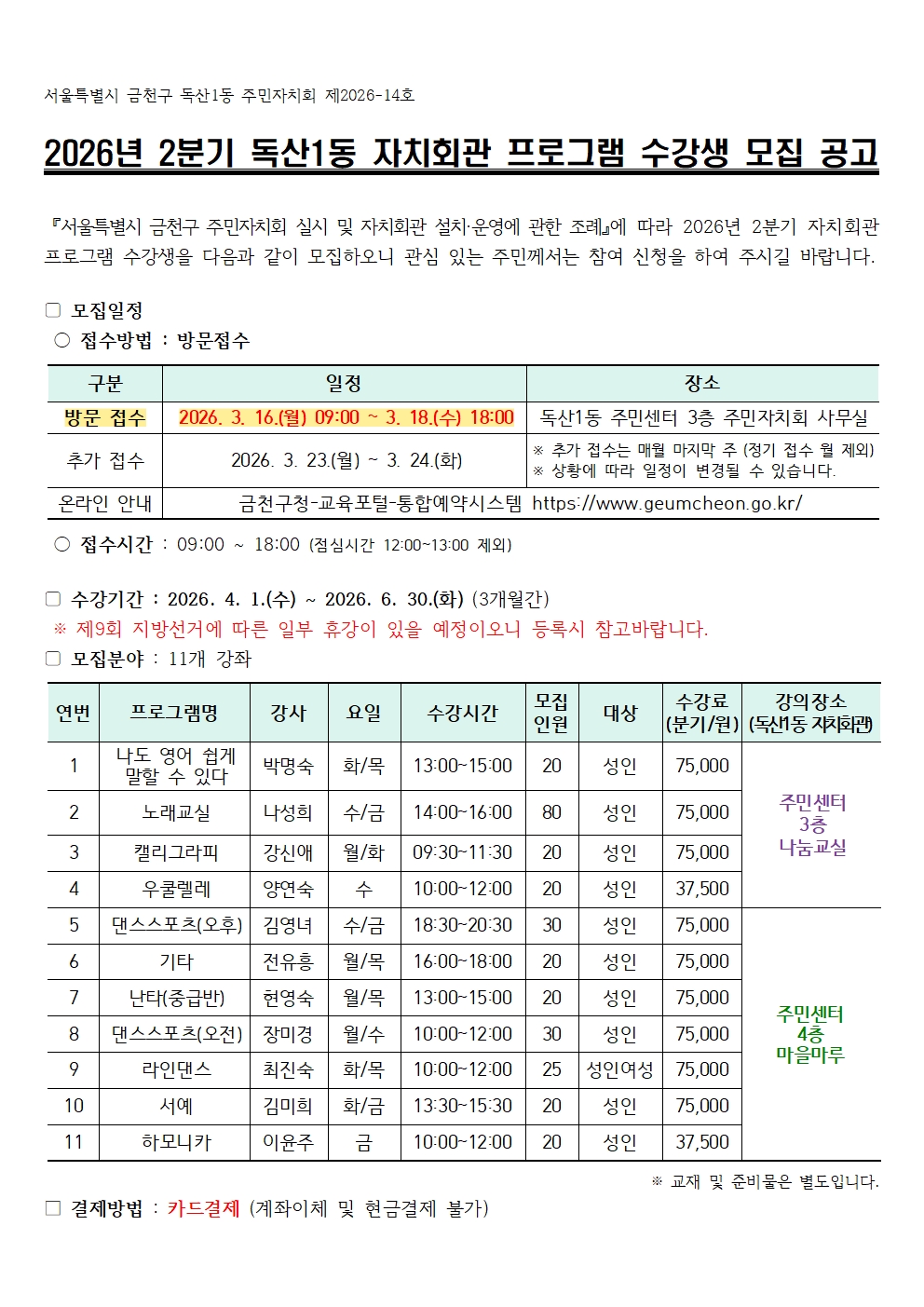 서울특별시 금천구 독산1동 주민자치회 제2026-14호

2026년 2분기 독산1동 자치회관 프로그램 수강생 모집 공고

『서울특별시 금천구 주민자치회 실시 및 자치회관 설치·운영에 관한 조례』에 따라 2026년 2분기 자치회관 프로그램 수강생을 다음과 같이 모집하오니 관심 있는 주민께서는 참여 신청을 하여 주시길 바랍니다.

□ 모집일정
○ 접수방법 : 방문접수

| 구분 | 일정 | 장소 |
|---|---|---|
| 방문 접수 | 2026. 3. 16.(월) 09:00 ~ 3. 18.(수) 18:00 | 독산1동 주민센터 3층 주민자치회 사무실 |
| 추가 접수 | 2026. 3. 23.(월) ~ 3. 24.(화) | ※ 추가 접수는 매월 마지막 주 (정기 접수 월 제외) ※ 상황에 따라 일정이 변경될 수 있습니다. |
| 온라인 안내 | 금천구청-교육포털-통합예약시스템 https://www.geumcheon.go.kr/ | |

○ 접수시간 : 09:00 ~ 18:00 (점심시간 12:00~13:00 제외)

□ 수강기간 : 2026. 4. 1.(수) ~ 2026. 6. 30.(화) (3개월간)
※ 제9회 지방선거에 따른 일부 휴강이 있을 예정이오니 등록시 참고바랍니다.
□ 모집분야 : 11개 강좌

| 연번 | 프로그램명 | 강사 | 요일 | 수강시간 | 모집 인원 | 대상 | 수강료 (분기/원) | 강의장소 (독산1동 자치회관) |
|---|---|---|---|---|---|---|---|---|
| 1 | 나도 영어 쉽게 말할 수 있다 | 박명숙 | 화/목 | 13:00~15:00 | 20 | 성인 | 75,000 | 주민센터 3층 나눔교실 |
| 2 | 노래교실 | 나성희 | 수/금 | 14:00~16:00 | 80 | 성인 | 75,000 | |
| 3 | 캘리그라피 | 강신애 | 월/화 | 09:30~11:30 | 20 | 성인 | 75,000 | |
| 4 | 우쿨렐레 | 양연숙 | 수 | 10:00~12:00 | 20 | 성인 | 37,500 | |
| 5 | 댄스스포츠(오후) | 김영녀 | 수/금 | 18:30~20:30 | 30 | 성인 | 75,000 | 주민센터 4층 마을마루 |
| 6 | 기타 | 전유흥 | 월/목 | 16:00~18:00 | 20 | 성인 | 75,000 | |
| 7 | 난타(중급반) | 현영숙 | 월/목 | 13:00~15:00 | 20 | 성인 | 75,000 | |
| 8 | 댄스스포츠(오전) | 장미경 | 월/수 | 10:00~12:00 | 30 | 성인 | 75,000 | |
| 9 | 라인댄스 | 최진숙 | 화/목 | 10:00~12:00 | 25 | 성인여성 | 75,000 | |
| 10 | 서예 | 김미희 | 화/금 | 13:30~15:30 | 20 | 성인 | 75,000 | |
| 11 | 하모니카 | 이윤주 | 금 | 10:00~12:00 | 20 | 성인 | 37,500 | |

※ 교재 및 준비물은 별도입니다.
□ 결제방법 : 카드결제 (계좌이체 및 현금결제 불가)